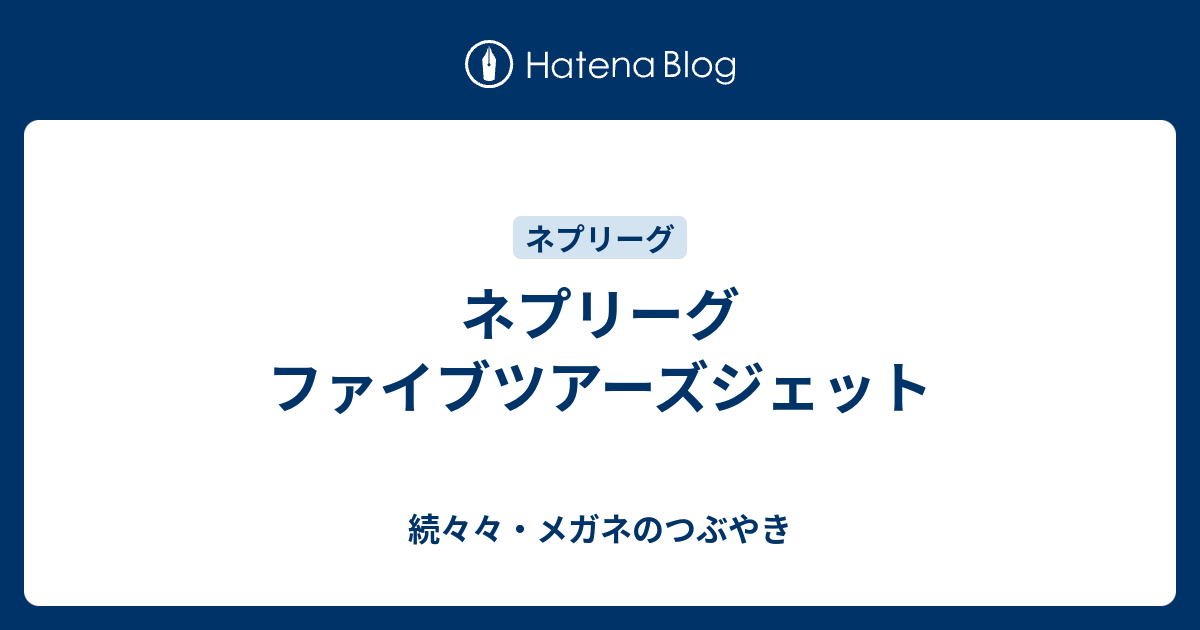 Hatena Blog

ネプリーグ

ネプリーグ
ファイブツアーズジェット

続々々・メガネのつぶやき